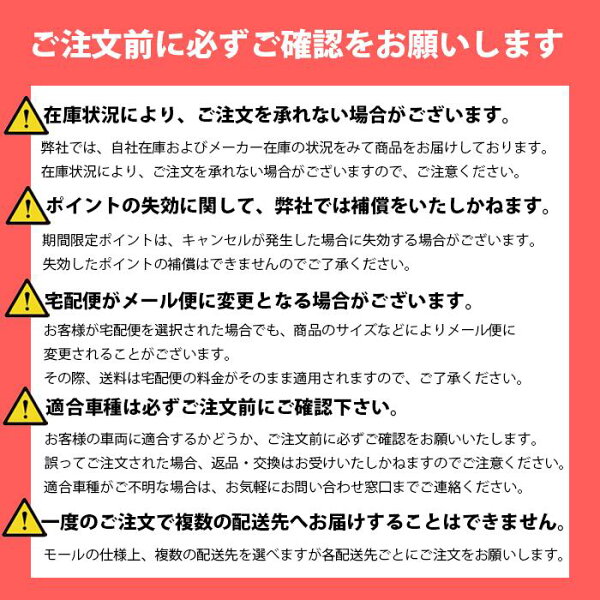 ご注文前に必ずご確認をお願いします

在庫状況により、ご注文を承れない場合がございます。

弊社では、自社在庫およびメーカー在庫の状況をみて商品をお届けしております。
在庫状況により、ご注文を承れない場合がございますので、ご注意ください。

ポイントの失効に関して、弊社では補償をいたしかねます。

期間限定ポイントは、キャンセルが発生した場合に失効する場合がございます。
失効したポイントの補償はできませんのでご了承ください。

宅配便がメール便に変更となる場合がございます。

お客様が宅配便を選択された場合でも、商品のサイズなどによりメール便に変更されることがございます。
その際、送料は宅配便の料金がそのまま適用されますので、ご了承ください。

適合車種は必ずご注文前にご確認下さい。

お客様の車両に適合するかどうか、ご注文前に必ずご確認をお願いいたします。
誤ってご注文された場合、返品・交換はお受けいたしかねますのでご注意ください。
適合車種がご不明な場合は、お気軽にお問い合わせ窓口までご連絡ください。

一度のご注文で複数の配送先へお届けすることはできません。

モールの仕様上、複数の配送先を選べますが各配送先ごとにご注文をお願いします。